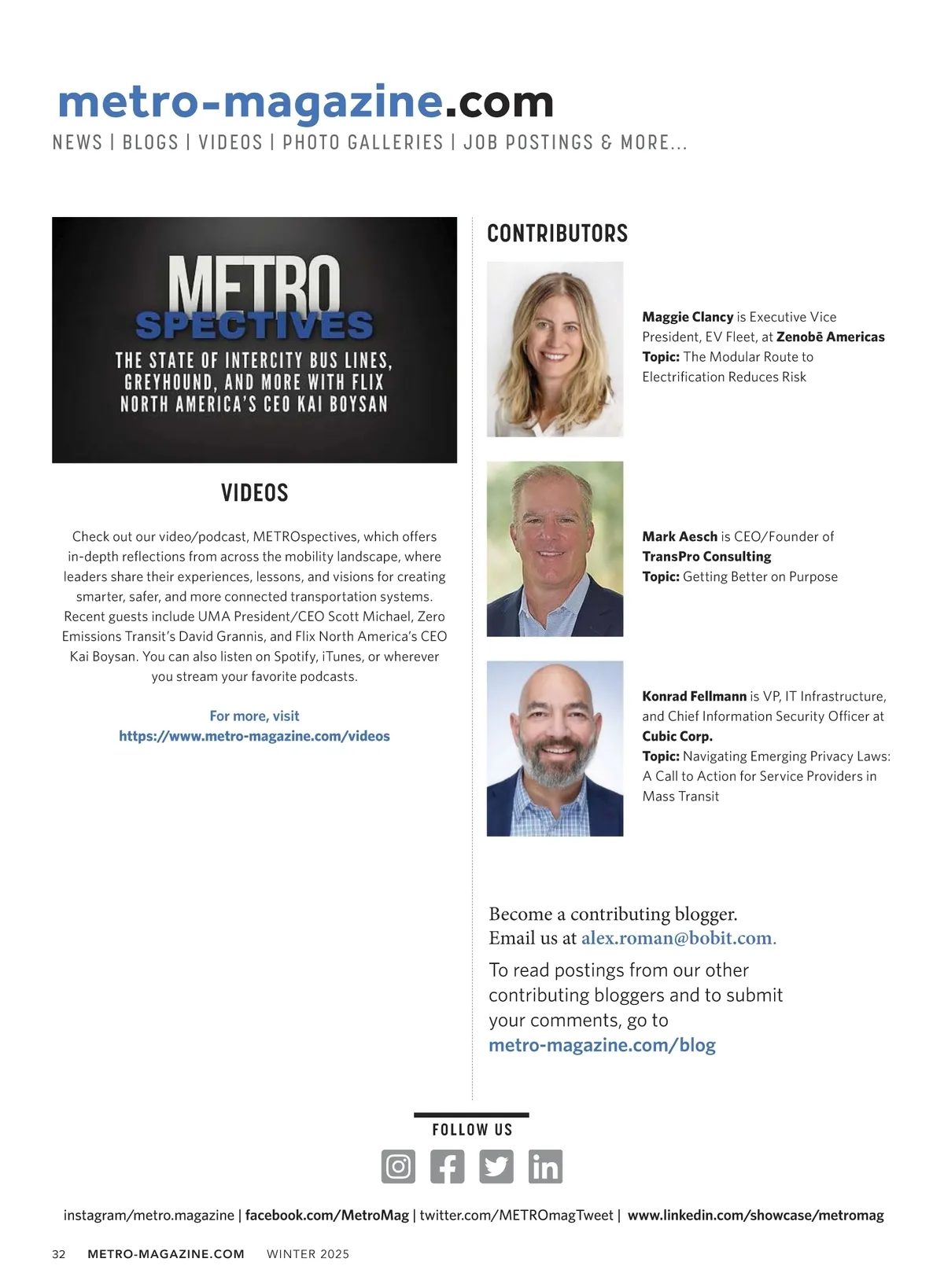 metro-magazine.com
NEWS | BLOGS | VIDEOS | PHOTO GALLERIES | JOB POSTINGS & MORE...

METRO SPECTIVES
THE STATE OF INTERCITY BUS LINES, GREYHOUND, AND MORE WITH FLIX NORTH AMERICA'S CEO KAI BOYSAN

VIDEOS

Check out our video/podcast, METROspectives, which offers in-depth reflections from across the mobility landscape, where leaders share their experiences, lessons, and visions for creating smarter, safer, and more connected transportation systems. Recent guests include UMA President/CEO Scott Michael, Zero Emissions Transit's David Grannis, and Flix North America's CEO Kai Boysan. You can also listen on Spotify, iTunes, or wherever you stream your favorite podcasts.

For more, visit
https://www.metro-magazine.com/videos

CONTRIBUTORS

Maggie Clancy is Executive Vice President, EV Fleet, at Zenobē Americas
Topic: The Modular Route to Electrification Reduces Risk

Mark Aesch is CEO/Founder of TransPro Consulting
Topic: Getting Better on Purpose

Konrad Fellmann is VP, IT Infrastructure, and Chief Information Security Officer at Cubic Corp.
Topic: Navigating Emerging Privacy Laws: A Call to Action for Service Providers in Mass Transit

Become a contributing blogger.
Email us at alex.roman@bobit.com.

To read postings from our other contributing bloggers and to submit your comments, go to metro-magazine.com/blog

FOLLOW US

instagram/metro.magazine | facebook.com/MetroMag | twitter.com/METROmagTweet | www.linkedin.com/showcase/metromag

32 METRO-MAGAZINE.COM WINTER 2025